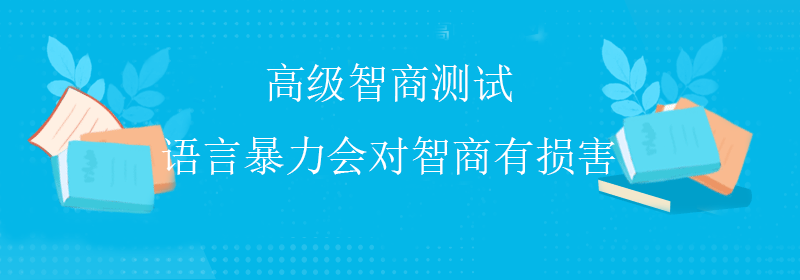 高级智商测试

语言暴力会对智商有损害